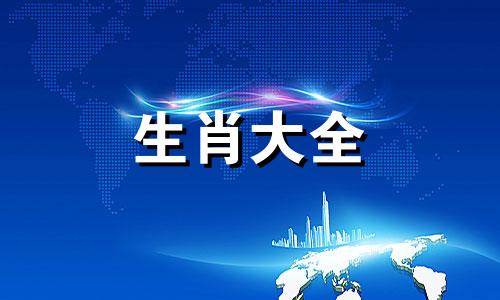 生肖大全